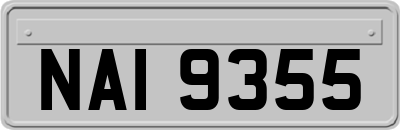 NAI 9355